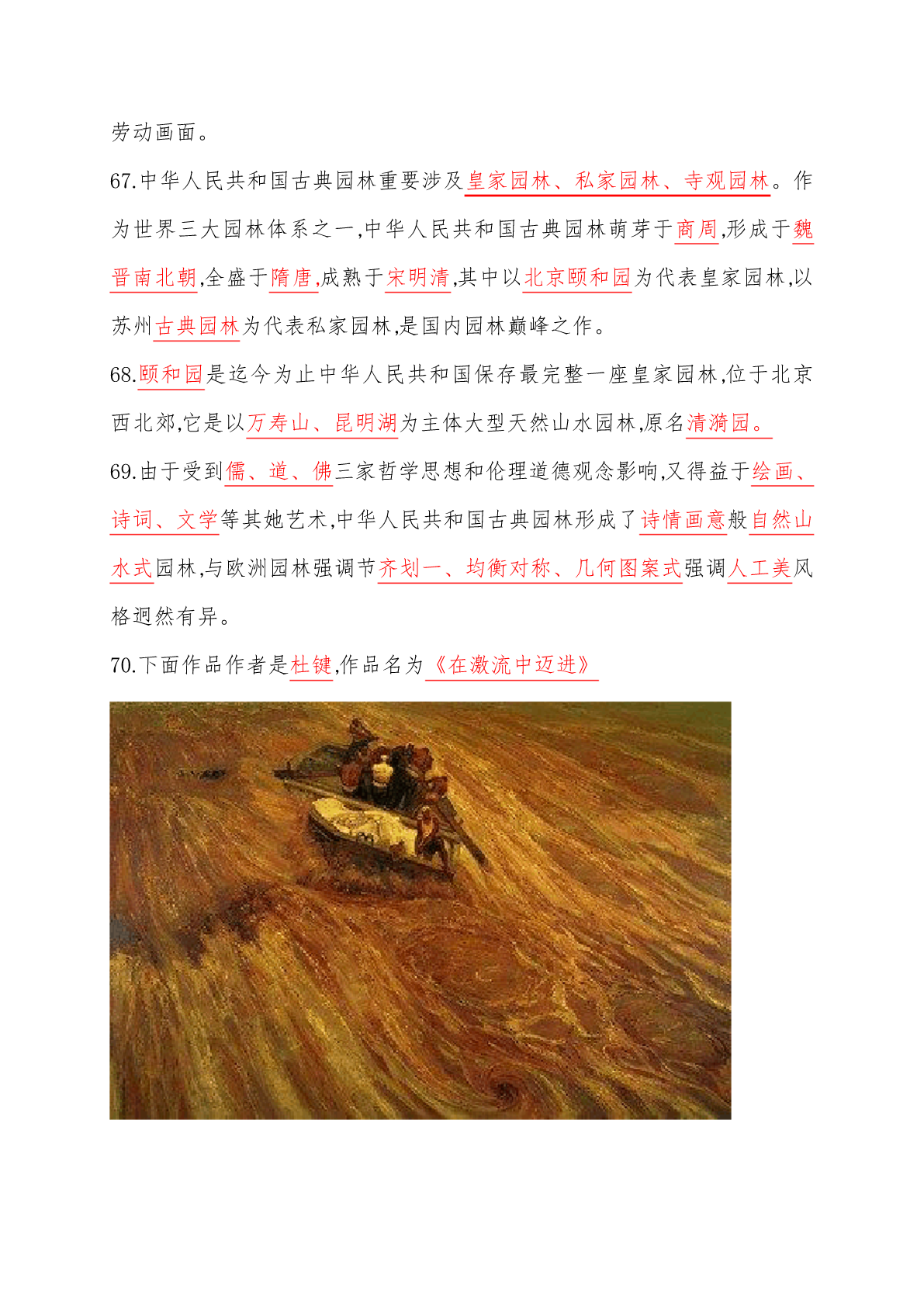 劳动画面。

67.中华人民共和国古典园林重要涉及皇家园林、私家园林、寺观园林。作为世界三大园林体系之一,中华人民共和国古典园林萌芽于商周,形成于魏晋南北朝,全盛于隋唐,成熟于宋明清,其中以北京颐和园为代表皇家园林,以苏州古典园林为代表私家园林,是国内园林巅峰之作。

68.颐和园是迄今为止中华人民共和国保存最完整一座皇家园林,位于北京西北郊,它是以万寿山、昆明湖为主体大型天然山水园林,原名清漪园。

69.由于受到儒、道、佛三家哲学思想和伦理道德观念影响,又得益于绘画、诗词、文学等其她艺术,中华人民共和国古典园林形成了诗情画意般自然山水式园林,与欧洲园林强调节齐划一、均衡对称、几何图案式强调人工美风格迥然有异。

70.下面作品作者是杜键,作品名为《在激流中迈进》